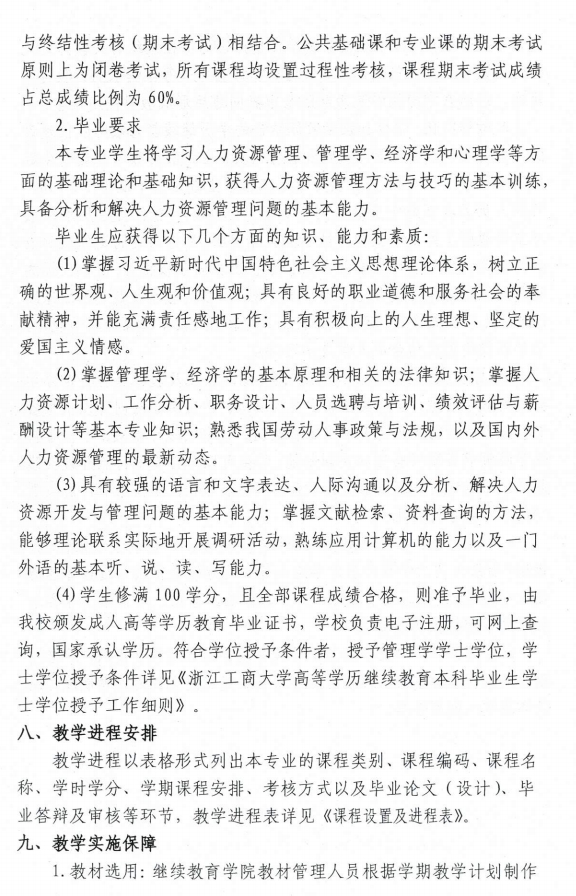 与终结性考核（期末考试）相结合。公共基础课和专业课的期末考试原则上为闭卷考试，所有课程均设置过程性考核，课程期末考试成绩占总成绩比例为 60%。

2. 毕业要求

本专业学生将学习人力资源管理、管理学、经济学和心理学等方面的基础理论和基础知识，获得人力资源管理方法与技巧的基本训练，具备分析和解决人力资源管理问题的基本能力。

毕业生应获得以下几个方面的知识、能力和素质：

(1) 掌握习近平新时代中国特色社会主义思想理论体系，树立正确的世界观、人生观和价值观；具有良好的职业道德和服务社会的奉献精神，并能充满责任感地工作；具有积极向上的人生理想、坚定的爱国主义情感。

(2) 掌握管理学、经济学的基本原理和相关的法律知识；掌握人力资源计划、工作分析、职务设计、人员选聘与培训、绩效评估与薪酬设计等基本专业知识；熟悉我国劳动人事政策与法规，以及国内外人力资源管理的最新动态。

(3) 具有较强的语言和文字表达、人际沟通以及分析、解决人力资源开发与管理问题的基本能力；掌握文献检索、资料查询的方法，能够理论联系实际地开展调研活动，熟练应用计算机的能力以及一门外语的基本听、说、读、写能力。

(4) 学生修满 100 学分，且全部课程成绩合格，则准予毕业，由我校颁发成人高等学历教育毕业证书，学校负责电子注册，可网上查询，国家承认学历。符合学位授予条件者，授予管理学学士学位，学士学位授予条件详见《浙江工商大学高等学历继续教育本科毕业生学士学位授予工作细则》。

八、教学进程安排

教学进程以表格形式列出本专业的课程类别、课程编码、课程名称、学时学分、学期课程安排、考核方式以及毕业论文（设计）、毕业答辩及审核等环节，教学进程表详见《课程设置及进程表》。

九、教学实施保障

1. 教材选用：继续教育学院教材管理人员根据学期教学计划制作